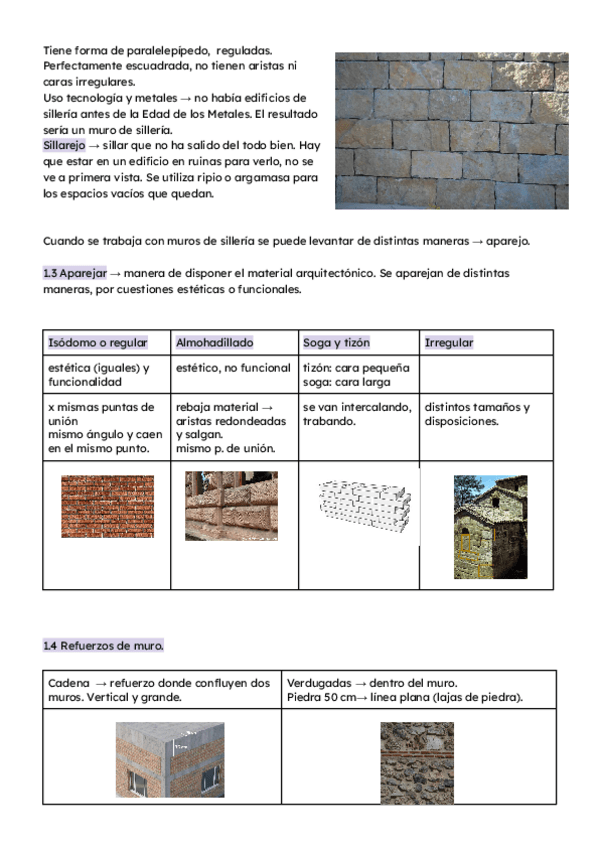 Tiene forma de paralelepípedo, reguladas. Perfectamente escuadrada, no tienen aristas ni caras irregulares.
Uso tecnología y metales → no había edificios de sillería antes de la Edad de los Metales. El resultado sería un muro de sillería.
Sillarejo → sillar que no ha salido del todo bien. Hay que estar en un edificio en ruinas para verlo, no se ve a primera vista. Se utiliza ripio o argamasa para los espacios vacíos que quedan.

Cuando se trabaja con muros de sillería se puede levantar de distintas maneras → aparejo.

1.3 Aparejar → manera de disponer el material arquitectónico. Se aparejan de distintas maneras, por cuestiones estéticas o funcionales.

| Isódomo o regular | Almohadillado | Soga y tizón | Irregular |
|---|---|---|---|
| estética (iguales) y funcionalidad | estético, no funcional | tizón: cara pequeña soga: cara larga | |
| x mismas puntas de unión mismo ángulo y caen en el mismo punto. | rebaja material → aristas redondeadas y salgan. mismo p. de unión. | se van intercalando, trabando. | distintos tamaños y disposiciones. |
| | | | |

1.4 Refuerzos de muro.

| Cadena → refuerzo donde confluyen dos muros. Vertical y grande. | Verdugadas → dentro del muro. Piedra 50 cm→ línea plana (lajas de piedra). |
|---|---|
| | |